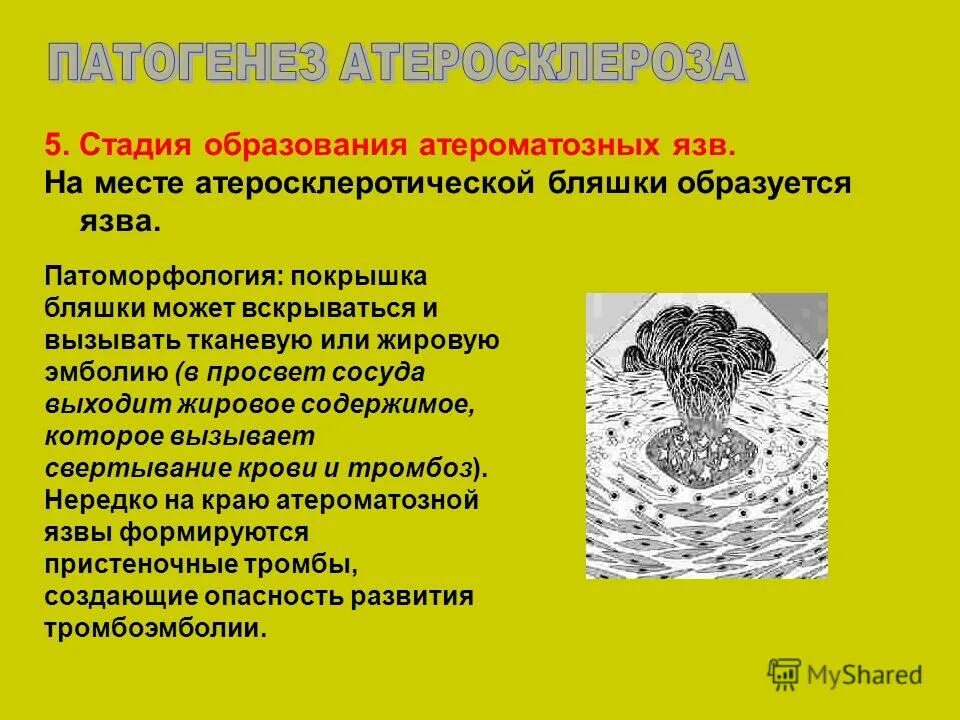 ПАТОГЕНЕЗ АТЕРОСКЛЕРОЗА

5. Стадия образования атероматозных язв.

На месте атеросклеротической бляшки образуется язва.

Патоморфология: покрышка бляшки может вскрываться и вызывать тканевую или жировую эмболию (в просвет сосуда выходит жировое содержимое, которое вызывает свертывание крови и тромбоз). Нередко на краю атероматозной язвы формируются пристеночные тромбы, создающие опасность развития тромбоэмболии.

MyShared